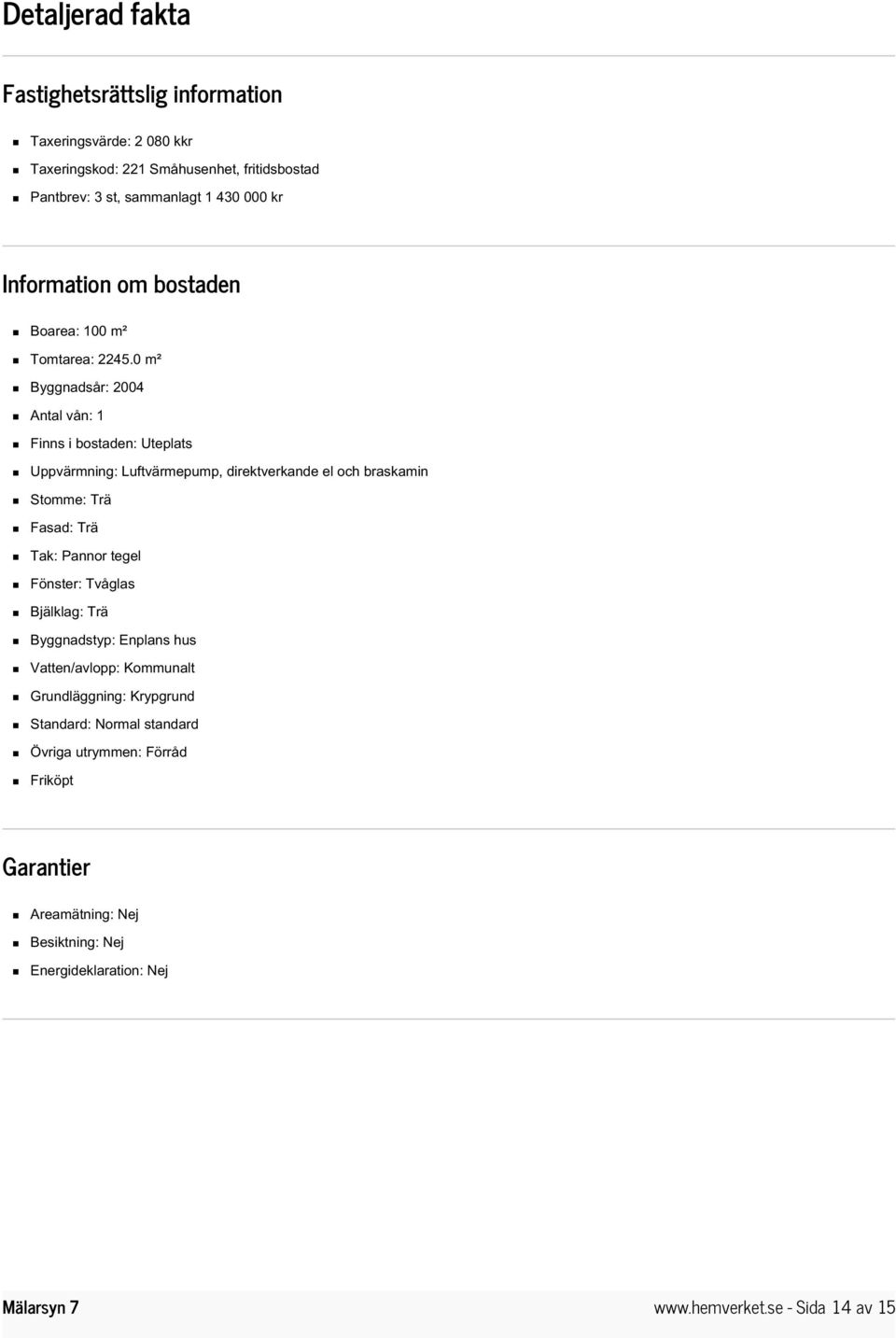 Detaljerad fakta

Fastighetsrättslig information

- Taxeringsvärde: 2 080 kkr
- Taxeringskod: 221 Småhusenhet, fritidsbostad
- Pantbrev: 3 st, sammanlagt 1 430 000 kr

Information om bostaden

- Boarea: 100 m²
- Tomtarea: 2245.0 m²
- Byggnadsår: 2004
- Antal vån: 1
- Finns i bostaden: Uteplats
- Uppvärmning: Luftvärmepump, direktverkande el och braskamin
- Stomme: Trä
- Fasad: Trä
- Tak: Pannor tegel
- Fönster: Tvåglas
- Bjälklag: Trä
- Byggnadstyp: Enplans hus
- Vatten/avlopp: Kommunalt
- Grundläggning: Krypgrund
- Standard: Normal standard
- Övriga utrymmen: Förråd
- Friköpt

Garantier

- Areamätning: Nej
- Besiktning: Nej
- Energideklaration: Nej

Mälarsyn 7

www.hemverket.se - Sida 14 av 15